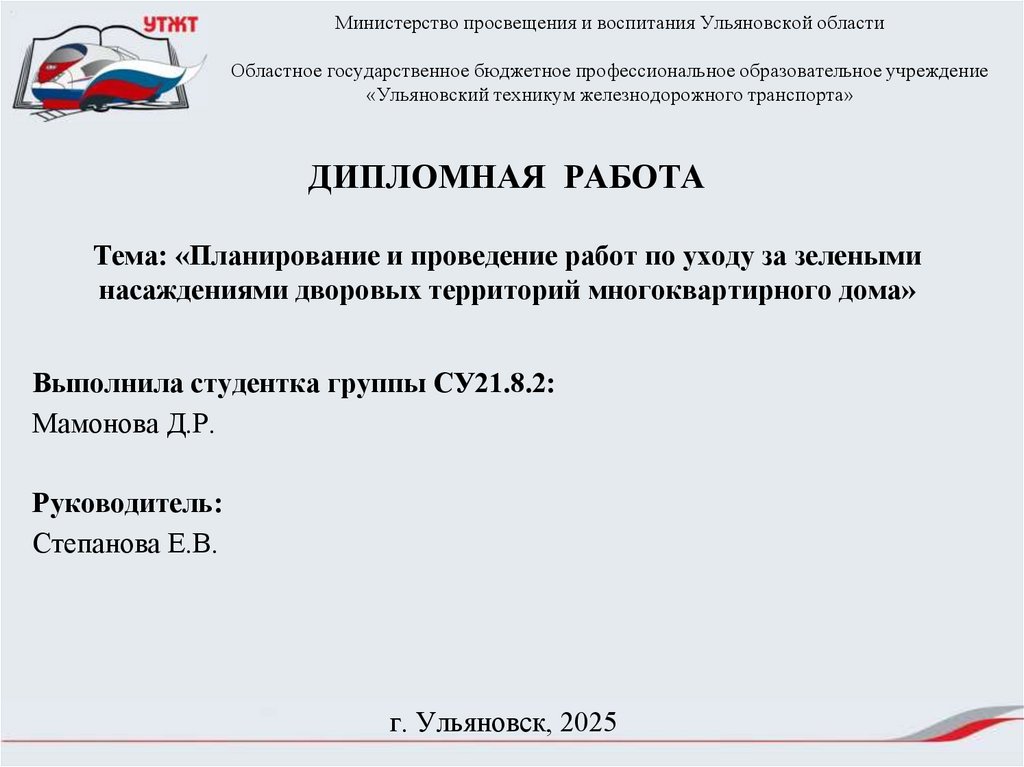 УТЖТ

Министерство просвещения и воспитания Ульяновской области

Областное государственное бюджетное профессиональное образовательное учреждение «Ульяновский техникум железнодорожного транспорта»

ДИПЛОМНАЯ РАБОТА

Тема: «Планирование и проведение работ по уходу за зелеными насаждениями дворовых территорий многоквартирного дома»

Выполнила студентка группы СУ21.8.2:
Мамонова Д.Р.

Руководитель:
Степанова Е.В.

г. Ульяновск, 2025